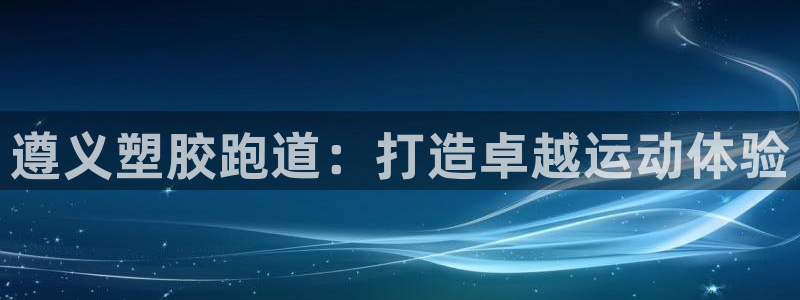 遵义塑胶跑道：打造卓越运动体验